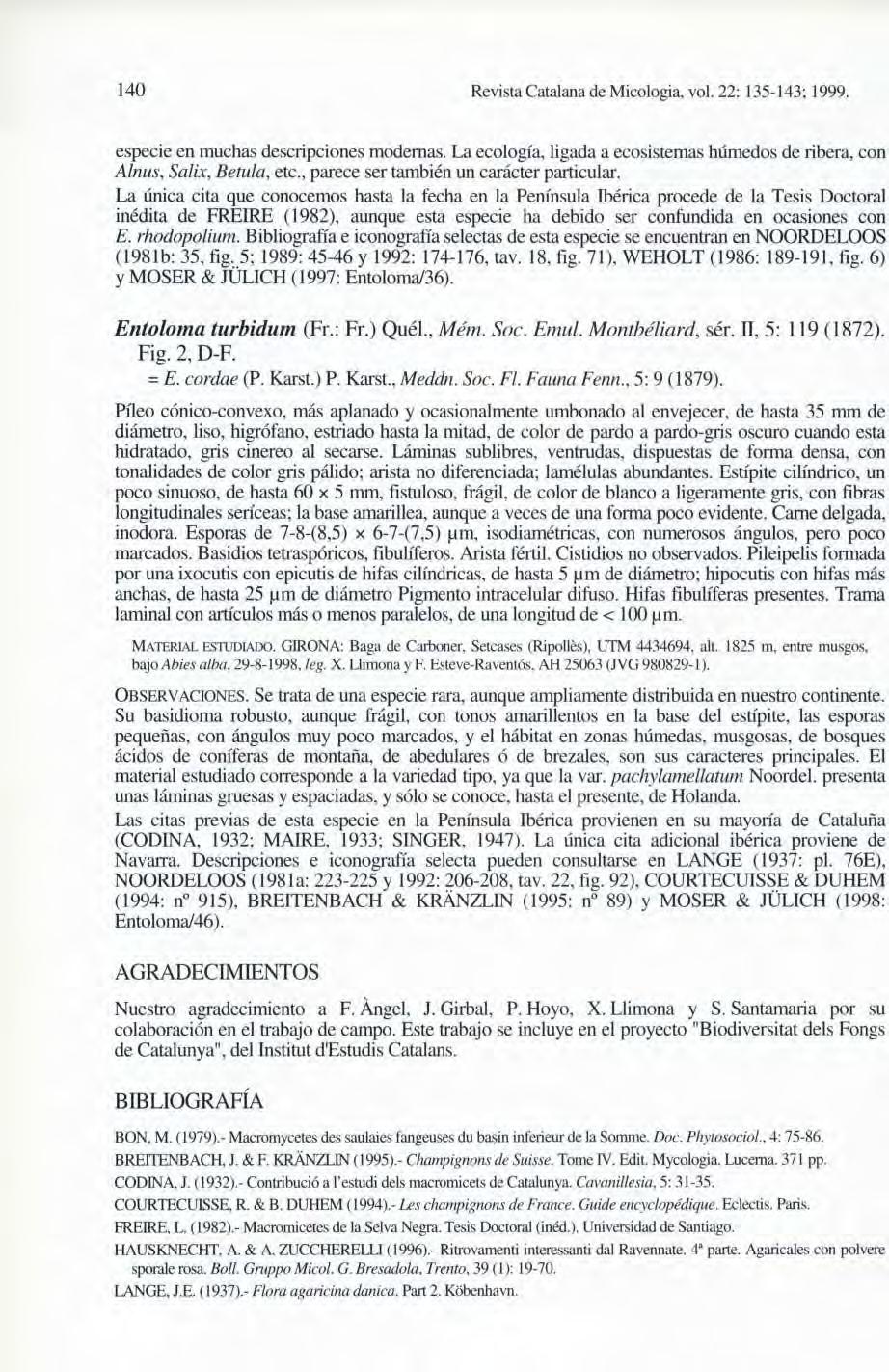 140 Revista Catalana de Micologia, vol. 22: 135-143; 1999.

especie en muchas descripciones modernas. La ecología, ligada a ecosistemas húmedos de ribera, con Alnus, Salix, Betula, etc., parece ser también un carácter particular.

La única cita que conocemos hasta la fecha en la Península Ibérica procede de la Tesis Doctoral inédita de FREIRE (1982), aunque esta especie ha debido ser confundida en ocasiones con E. rhodopolium. Bibliografía e iconografía selectas de esta especie se encuentran en NOORDELOOS (1981b: 35, fig. 5; 1989: 45-46 y 1992: 174-176, tav. 18, fig. 71), WEHOLT (1986: 189-191, fig. 6) y MOSER & JÜLICH (1997: Entoloma/36).

Entoloma turbidum (Fr.: Fr.) Quél., Mém. Soc. Emul. Montbéliard, sér. II, 5: 119 (1872). Fig. 2, D-F.
= E. cordae (P. Karst.) P. Karst., Meddn. Soc. Fl. Fauna Fenn., 5: 9 (1879).

Píleo cónico-convexo, más aplanado y ocasionalmente umbonado al envejecer, de hasta 35 mm de diámetro, liso, higrófano, estriado hasta la mitad, de color de pardo a pardo-gris oscuro cuando esta hidratado, gris cinereo al secarse. Láminas sublibres, ventrudas, dispuestas de forma densa, con tonalidades de color gris pálido; arista no diferenciada; lamélulas abundantes. Estípite cilíndrico, un poco sinuoso, de hasta 60 × 5 mm, fistuloso, frágil, de color de blanco a ligeramente gris, con fibras longitudinales seríceas; la base amarillea, aunque a veces de una forma poco evidente. Carne delgada, inodora. Esporas de 7-8-(8,5) × 6-7-(7,5) µm, isodiamétricas, con numerosos ángulos, pero poco marcados. Basidios tetraspóricos, fibulíferos. Arista fértil. Cistidios no observados. Pileipelis formada por una ixocutis con epicutis de hifas cilíndricas, de hasta 5 µm de diámetro; hipocutis con hifas más anchas, de hasta 25 µm de diámetro Pigmento intracelular difuso. Hifas fibulíferas presentes. Trama laminal con artículos más o menos paralelos, de una longitud de < 100 µm.

MATERIAL ESTUDIADO. GIRONA: Baga de Carboner, Setcases (Ripollès), UTM 4434694, alt. 1825 m, entre musgos, bajo Abies alba, 29-8-1998, leg. X. Llimona y F. Esteve-Raventós, AH 25063 (JVG 980829-1).

OBSERVACIONES. Se trata de una especie rara, aunque ampliamente distribuida en nuestro continente. Su basidioma robusto, aunque frágil, con tonos amarillentos en la base del estípite, las esporas pequeñas, con ángulos muy poco marcados, y el hábitat en zonas húmedas, musgosas, de bosques ácidos de coníferas de montaña, de abedulares ó de brezales, son sus caracteres principales. El material estudiado corresponde a la variedad tipo, ya que la var. pachylamellatum Noordel. presenta unas láminas gruesas y espaciadas, y sólo se conoce, hasta el presente, de Holanda.

Las citas previas de esta especie en la Península Ibérica provienen en su mayoría de Cataluña (CODINA, 1932; MAIRE, 1933; SINGER, 1947). La única cita adicional ibérica proviene de Navarra. Descripciones e iconografía selecta pueden consultarse en LANGE (1937: pl. 76E), NOORDELOOS (1981a: 223-225 y 1992: 206-208, tav. 22, fig. 92), COURTECUISSE & DUHEM (1994: nº 915), BREITENBACH & KRÄNZLIN (1995: nº 89) y MOSER & JÜLICH (1998: Entoloma/46).

AGRADECIMIENTOS

Nuestro agradecimiento a F. Àngel, J. Girbal, P. Hoyo, X. Llimona y S. Santamaria por su colaboración en el trabajo de campo. Este trabajo se incluye en el proyecto "Biodiversitat dels Fongs de Catalunya", del Institut d'Estudis Catalans.

BIBLIOGRAFÍA

BON, M. (1979).- Macromycetes des saulaies fangeuses du basin inferieur de la Somme. Doc. Phytosociol., 4: 75-86.
BREITENBACH, J. & F. KRÄNZLIN (1995).- Champignons de Suisse. Tome IV. Edit. Mycologia. Lucerna. 371 pp.
CODINA, J. (1932).- Contribució a l'estudi dels macromicets de Catalunya. Cavanillesia, 5: 31-35.
COURTECUISSE, R. & B. DUHEM (1994).- Les champignons de France. Guide encyclopédique. Eclectis. Paris.
FREIRE, L. (1982).- Macromicetes de la Selva Negra. Tesis Doctoral (inéd.). Universidad de Santiago.
HAUSKNECHT, A. & A. ZUCCHERELLI (1996).- Ritrovamenti interessanti dal Ravennate. 4ª parte. Agaricales con polvere sporale rosa. Boll. Gruppo Micol. G. Bresadola, Trento, 39 (1): 19-70.
LANGE, J.E. (1937).- Flora agaricina danica. Part 2. Köbenhavn.